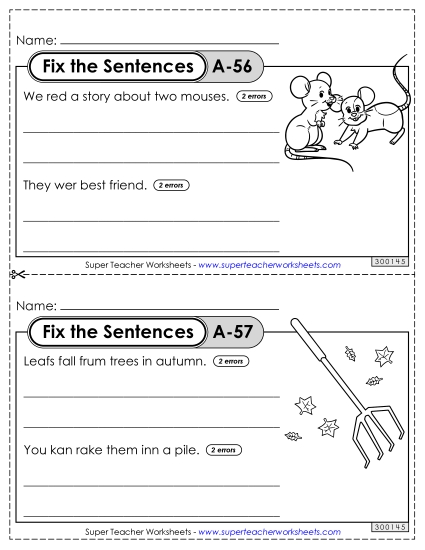 Name:

Fix the Sentences A-56

We red a story about two mouses. 2 errors

They wer best friend. 2 errors

Super Teacher Worksheets - www.superteacherworksheets.com 300145

Name:

Fix the Sentences A-57

Leafs fall frum trees in autumn. 2 errors

You kan rake them inn a pile. 2 errors

Super Teacher Worksheets - www.superteacherworksheets.com 300145